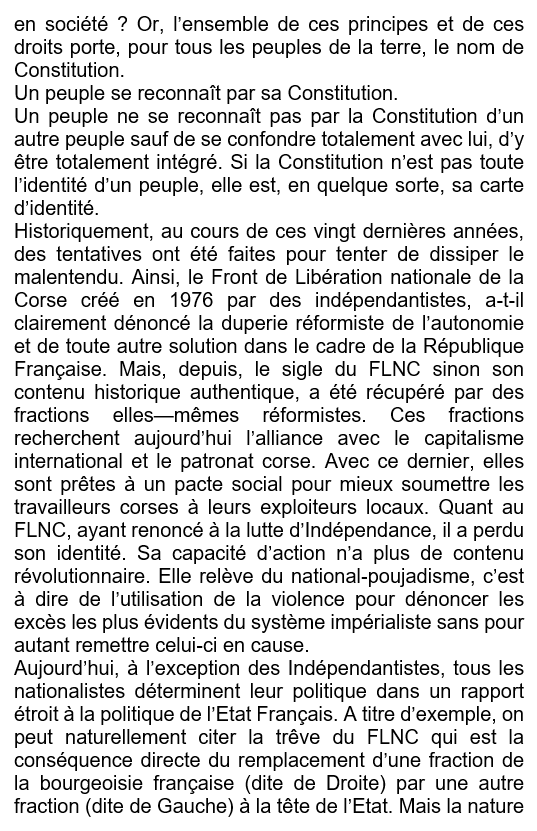 en société ? Or, l'ensemble de ces principes et de ces droits porte, pour tous les peuples de la terre, le nom de Constitution.
Un peuple se reconnaît par sa Constitution.
Un peuple ne se reconnaît pas par la Constitution d'un autre peuple sauf de se confondre totalement avec lui, d'y être totalement intégré. Si la Constitution n'est pas toute l'identité d'un peuple, elle est, en quelque sorte, sa carte d'identité.
Historiquement, au cours de ces vingt dernières années, des tentatives ont été faites pour tenter de dissiper le malentendu. Ainsi, le Front de Libération nationale de la Corse créé en 1976 par des indépendantistes, a-t-il clairement dénoncé la duperie réformiste de l'autonomie et de toute autre solution dans le cadre de la République Française. Mais, depuis, le sigle du FLNC sinon son contenu historique authentique, a été récupéré par des fractions elles—mêmes réformistes. Ces fractions recherchent aujourd'hui l'alliance avec le capitalisme international et le patronat corse. Avec ce dernier, elles sont prêtes à un pacte social pour mieux soumettre les travailleurs corses à leurs exploiteurs locaux. Quant au FLNC, ayant renoncé à la lutte d'Indépendance, il a perdu son identité. Sa capacité d'action n'a plus de contenu révolutionnaire. Elle relève du national-poujadisme, c'est à dire de l'utilisation de la violence pour dénoncer les excès les plus évidents du système impérialiste sans pour autant remettre celui-ci en cause.
Aujourd'hui, à l'exception des Indépendantistes, tous les nationalistes déterminent leur politique dans un rapport étroit à la politique de l'Etat Français. A titre d'exemple, on peut naturellement citer la trêve du FLNC qui est la conséquence directe du remplacement d'une fraction de la bourgeoisie française (dite de Droite) par une autre fraction (dite de Gauche) à la tête de l'Etat. Mais la nature